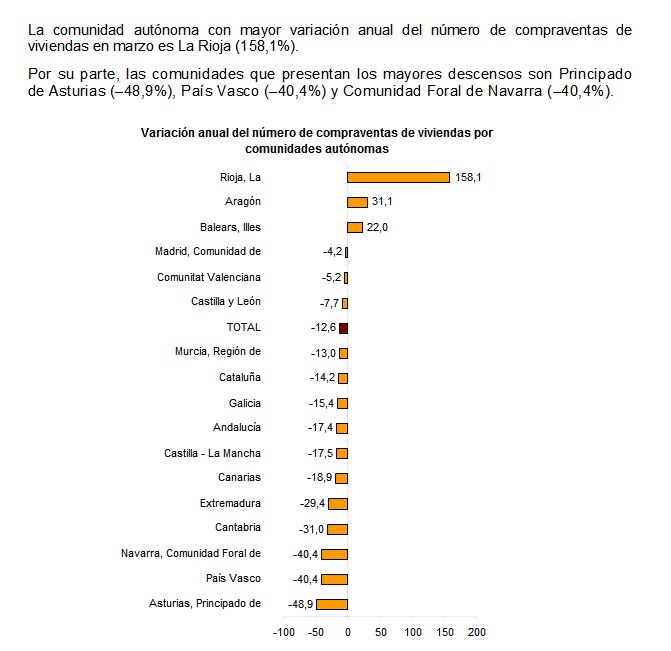 La comunidad autónoma con mayor variación anual del número de compraventas de viviendas en marzo es La Rioja (158,1%).

Por su parte, las comunidades que presentan los mayores descensos son Principado de Asturias (–48,9%), País Vasco (–40,4%) y Comunidad Foral de Navarra (–40,4%).

Variación anual del número de compraventas de viviendas por comunidades autónomas

Rioja, La 158,1
Aragón 31,1
Balears, Illes 22,0
Madrid, Comunidad de -4,2
Comunitat Valenciana -5,2
Castilla y León -7,7
TOTAL -12,6
Murcia, Región de -13,0
Cataluña -14,2
Galicia -15,4
Andalucía -17,4
Castilla - La Mancha -17,5
Canarias -18,9
Extremadura -29,4
Cantabria -31,0
Navarra, Comunidad Foral de -40,4
País Vasco -40,4
Asturias, Principado de -48,9

-100 -50 0 50 100 150 200